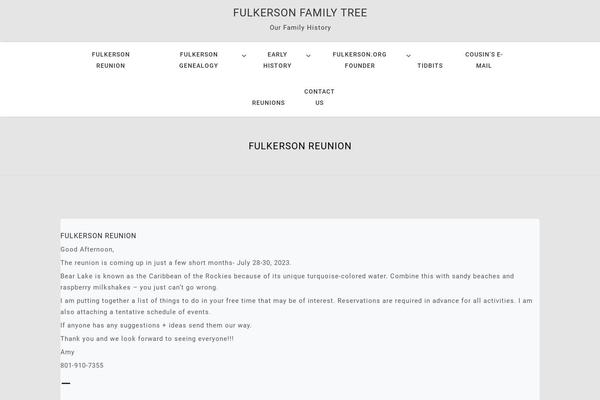 FULKERSON FAMILY TREE

Our Family History

FULKERSON REUNION

FULKERSON GENEALOGY

EARLY HISTORY

FULKERSON.ORG FOUNDER

TIDBITS

COUSIN'S E-MAIL

REUNIONS

CONTACT US

FULKERSON REUNION

FULKERSON REUNION

Good Afternoon,

The reunion is coming up in just a few short months- July 28-30, 2023.

Bear Lake is known as the Caribbean of the Rockies because of its unique turquoise-colored water. Combine this with sandy beaches and raspberry milkshakes – you just can't go wrong.

I am putting together a list of things to do in your free time that may be of interest. Reservations are required in advance for all activities. I am also attaching a tentative schedule of events.

If anyone has any suggestions + ideas send them our way.

Thank you and we look forward to seeing everyone!!!

Amy

801-910-7355